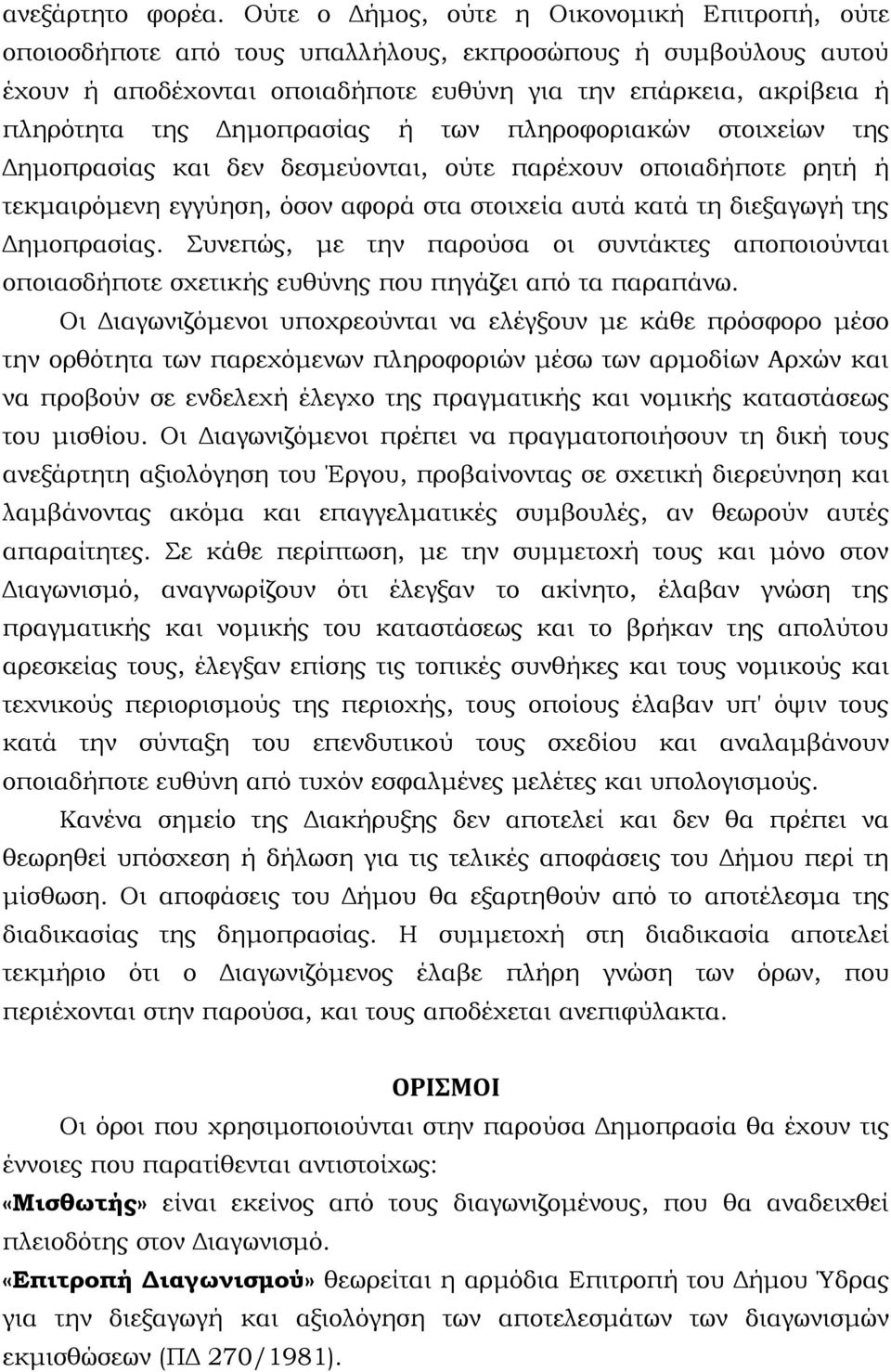 ανεξάρτητο φορέα. Ούτε ο Δήμος, ούτε η Οικονομική Επιτροπή, ούτε οποιοσδήποτε από τους υπαλλήλους, εκπροσώπους ή συμβούλους αυτού έχουν ή αποδέχονται οποιαδήποτε ευθύνη για την επάρκεια, ακρίβεια ή πληρότητα της Δημοπρασίας ή των πληροφοριακών στοιχείων της Δημοπρασίας και δεν δεσμεύονται, ούτε παρέχουν οποιαδήποτε ρητή ή τεκμαιρόμενη εγγύηση, όσον αφορά στα στοιχεία αυτά κατά τη διεξαγωγή της Δημοπρασίας. Συνεπώς, με την παρούσα οι συντάκτες αποποιούνται οποιασδήποτε σχετικής ευθύνης που πηγάζει από τα παραπάνω.

Οι Διαγωνιζόμενοι υποχρεούνται να ελέγξουν με κάθε πρόσφορο μέσο την ορθότητα των παρεχόμενων πληροφοριών μέσω των αρμοδίων Αρχών και να προβούν σε ενδελεχή έλεγχο της πραγματικής και νομικής καταστάσεως του μισθίου. Οι Διαγωνιζόμενοι πρέπει να πραγματοποιήσουν τη δική τους ανεξάρτητη αξιολόγηση του Έργου, προβαίνοντας σε σχετική διερεύνηση και λαμβάνοντας ακόμα και επαγγελματικές συμβουλές, αν θεωρούν αυτές απαραίτητες. Σε κάθε περίπτωση, με την συμμετοχή τους και μόνο στον Διαγωνισμό, αναγνωρίζουν ότι έλεγξαν το ακίνητο, έλαβαν γνώση της πραγματικής και νομικής του καταστάσεως και το βρήκαν της απολύτου αρεσκείας τους, έλεγξαν επίσης τις τοπικές συνθήκες και τους νομικούς και τεχνικούς περιορισμούς της περιοχής, τους οποίους έλαβαν υπ' όψιν τους κατά την σύνταξη του επενδυτικού τους σχεδίου και αναλαμβάνουν οποιαδήποτε ευθύνη από τυχόν εσφαλμένες μελέτες και υπολογισμούς.

Κανένα σημείο της Διακήρυξης δεν αποτελεί και δεν θα πρέπει να θεωρηθεί υπόσχεση ή δήλωση για τις τελικές αποφάσεις του Δήμου περί τη μίσθωση. Οι αποφάσεις του Δήμου θα εξαρτηθούν από το αποτέλεσμα της διαδικασίας της δημοπρασίας. Η συμμετοχή στη διαδικασία αποτελεί τεκμήριο ότι ο Διαγωνιζόμενος έλαβε πλήρη γνώση των όρων, που περιέχονται στην παρούσα, και τους αποδέχεται ανεπιφύλακτα.

ΟΡΙΣΜΟΙ

Οι όροι που χρησιμοποιούνται στην παρούσα Δημοπρασία θα έχουν τις έννοιες που παρατίθενται αντιστοίχως:

«Μισθωτής» είναι εκείνος από τους διαγωνιζομένους, που θα αναδειχθεί πλειοδότης στον Διαγωνισμό.

«Επιτροπή Διαγωνισμού» θεωρείται η αρμόδια Επιτροπή του Δήμου Ύδρας για την διεξαγωγή και αξιολόγηση των αποτελεσμάτων των διαγωνισμών εκμισθώσεων (ΠΔ 270/1981).